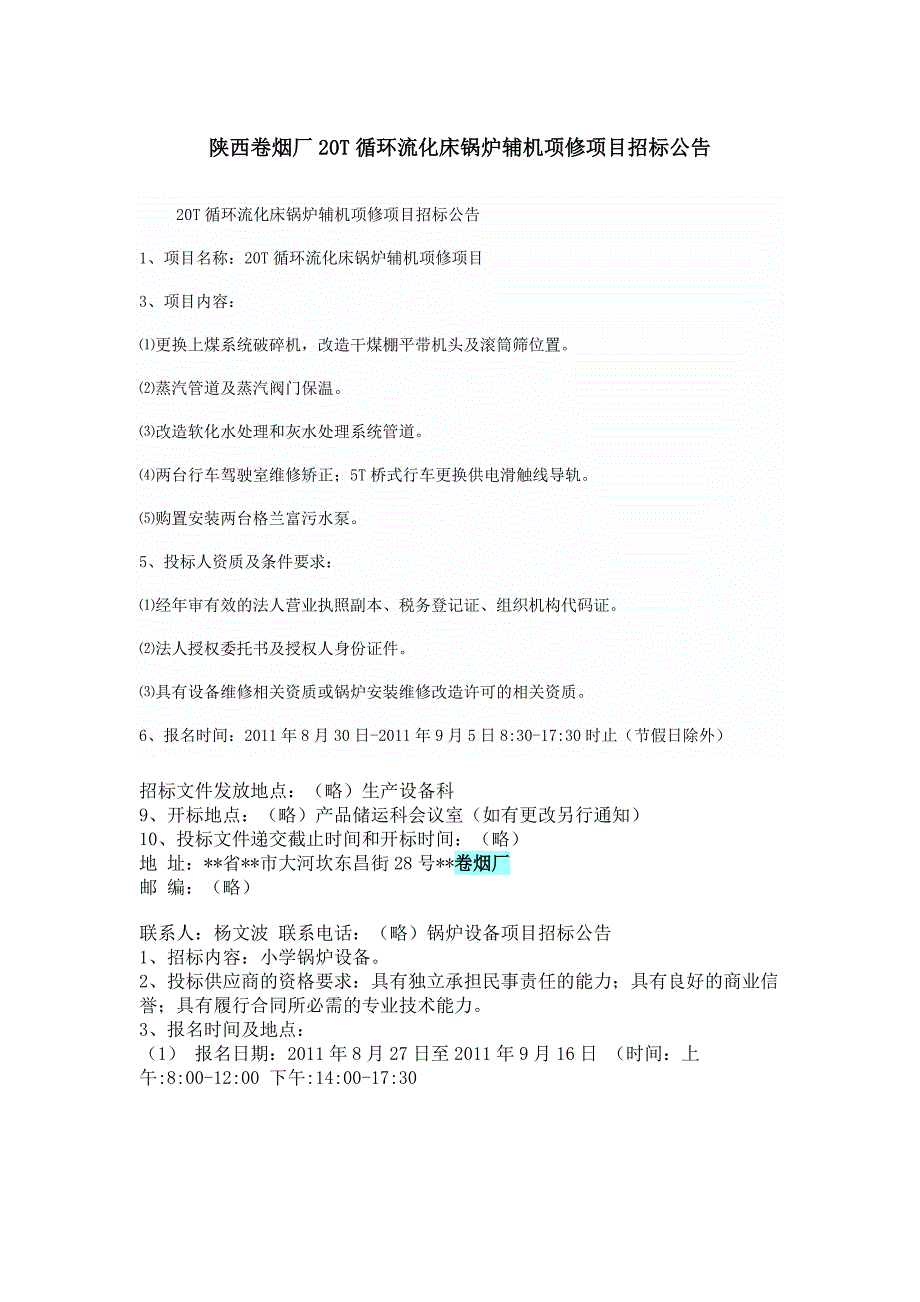 陕西卷烟厂 20T 循环流化床锅炉辅机项修项目招标公告

20T 循环流化床锅炉辅机项修项目招标公告

1、项目名称：20T 循环流化床锅炉辅机项修项目

3、项目内容：

⑴更换上煤系统破碎机，改造干煤棚平带机头及滚筒筛位置。

⑵蒸汽管道及蒸汽阀门保温。

⑶改造软化水处理和灰水处理系统管道。

⑷两台行车驾驶室维修矫正；5T 桥式行车更换供电滑触线导轨。

⑸购置安装两台格兰富污水泵。

5、投标人资质及条件要求：

⑴经年审有效的法人营业执照副本、税务登记证、组织机构代码证。

⑵法人授权委托书及授权人身份证件。

⑶具有设备维修相关资质或锅炉安装维修改造许可的相关资质。

6、报名时间：2011 年 8 月 30 日-2011 年 9 月 5 日 8:30-17:30 时止（节假日除外）

招标文件发放地点：（略）生产设备科
9、开标地点：（略）产品储运科会议室（如有更改另行通知）
10、投标文件递交截止时间和开标时间：（略）
地 址：**省**市大河坎东昌街 28 号**卷烟厂
邮 编：（略）

联系人：杨文波 联系电话：（略）锅炉设备项目招标公告
1、招标内容：小学锅炉设备。
2、投标供应商的资格要求：具有独立承担民事责任的能力；具有良好的商业信誉；具有履行合同所必需的专业技术能力。
3、报名时间及地点：
（1） 报名日期：2011 年 8 月 27 日至 2011 年 9 月 16 日 （时间：上午:8:00-12:00 下午:14:00-17:30